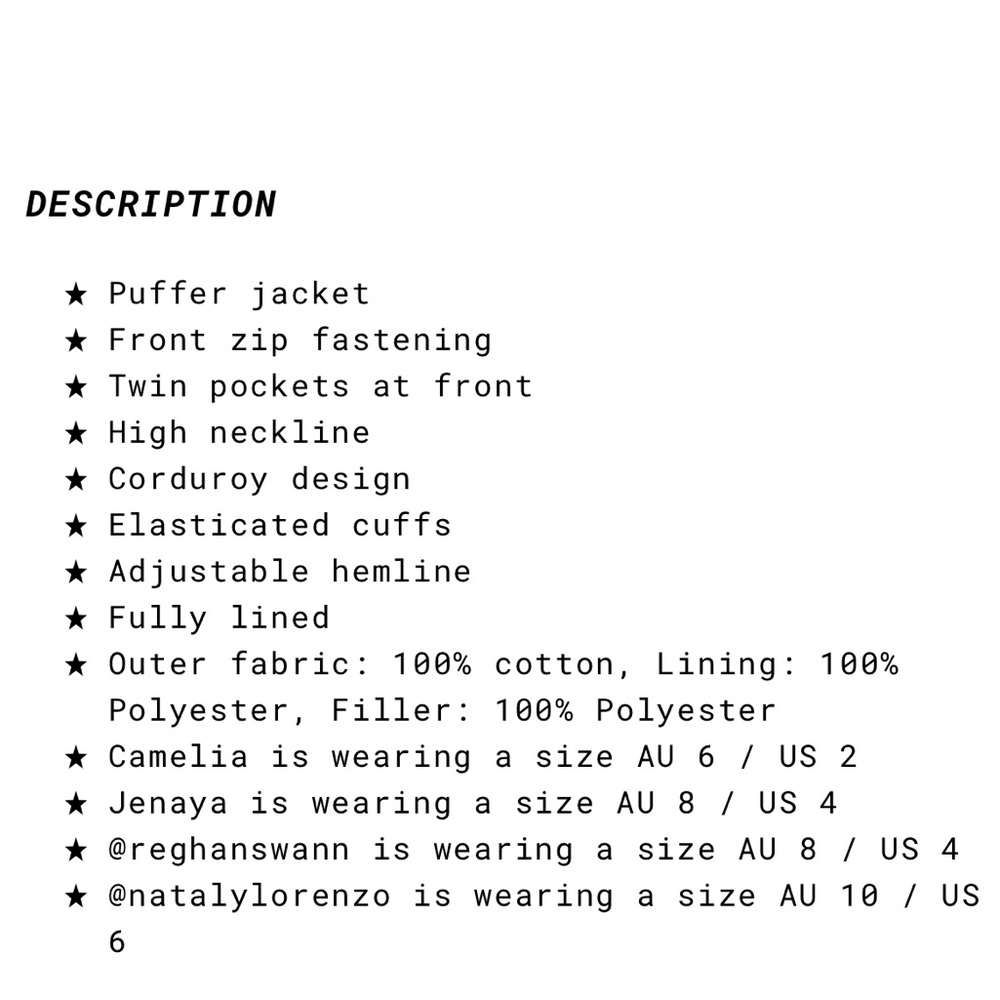 DESCRIPTION

★ Puffer jacket
★ Front zip fastening
★ Twin pockets at front
★ High neckline
★ Corduroy design
★ Elasticated cuffs
★ Adjustable hemline
★ Fully lined
★ Outer fabric: 100% cotton, Lining: 100% Polyester, Filler: 100% Polyester
★ Camelia is wearing a size AU 6 / US 2
★ Jenaya is wearing a size AU 8 / US 4
★ @reghanswann is wearing a size AU 8 / US 4
★ @natalylorenzo is wearing a size AU 10 / US 6